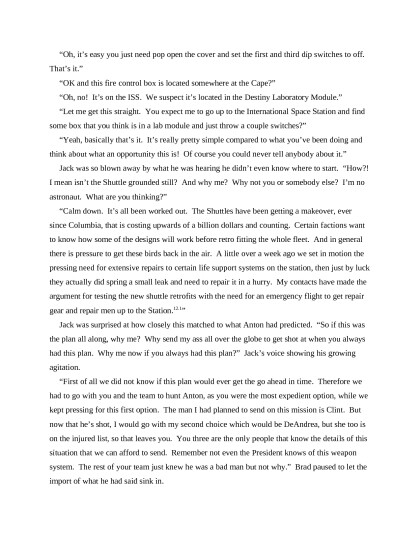 "Oh, it's easy you just need pop open the cover and set the first and third dip switches to off. That's it."

"OK and this fire control box is located somewhere at the Cape?"

"Oh, no! It's on the ISS. We suspect it's located in the Destiny Laboratory Module."

"Let me get this straight. You expect me to go up to the International Space Station and find some box that you think is in a lab module and just throw a couple switches?"

"Yeah, basically that's it. It's really pretty simple compared to what you've been doing and think about what an opportunity this is! Of course you could never tell anybody about it."

Jack was so blown away by what he was hearing he didn't even know where to start. "How?! I mean isn't the Shuttle grounded still? And why me? Why not you or somebody else? I'm no astronaut. What are you thinking?"

"Calm down. It's all been worked out. The Shuttles have been getting a makeover, ever since Columbia, that is costing upwards of a billion dollars and counting. Certain factions want to know how some of the designs will work before retro fitting the whole fleet. And in general there is pressure to get these birds back in the air. A little over a week ago we set in motion the pressing need for extensive repairs to certain life support systems on the station, then just by luck they actually did spring a small leak and need to repair it in a hurry. My contacts have made the argument for testing the new shuttle retrofits with the need for an emergency flight to get repair gear and repair men up to the Station.$^{12.1}$"

Jack was surprised at how closely this matched to what Anton had predicted. "So if this was the plan all along, why me? Why send my ass all over the globe to get shot at when you always had this plan. Why me now if you always had this plan?" Jack's voice showing his growing agitation.

"First of all we did not know if this plan would ever get the go ahead in time. Therefore we had to go with you and the team to hunt Anton, as you were the most expedient option, while we kept pressing for this first option. The man I had planned to send on this mission is Clint. But now that he's shot, I would go with my second choice which would be DeAndrea, but she too is on the injured list, so that leaves you. You three are the only people that know the details of this situation that we can afford to send. Remember not even the President knows of this weapon system. The rest of your team just knew he was a bad man but not why." Brad paused to let the import of what he had said sink in.